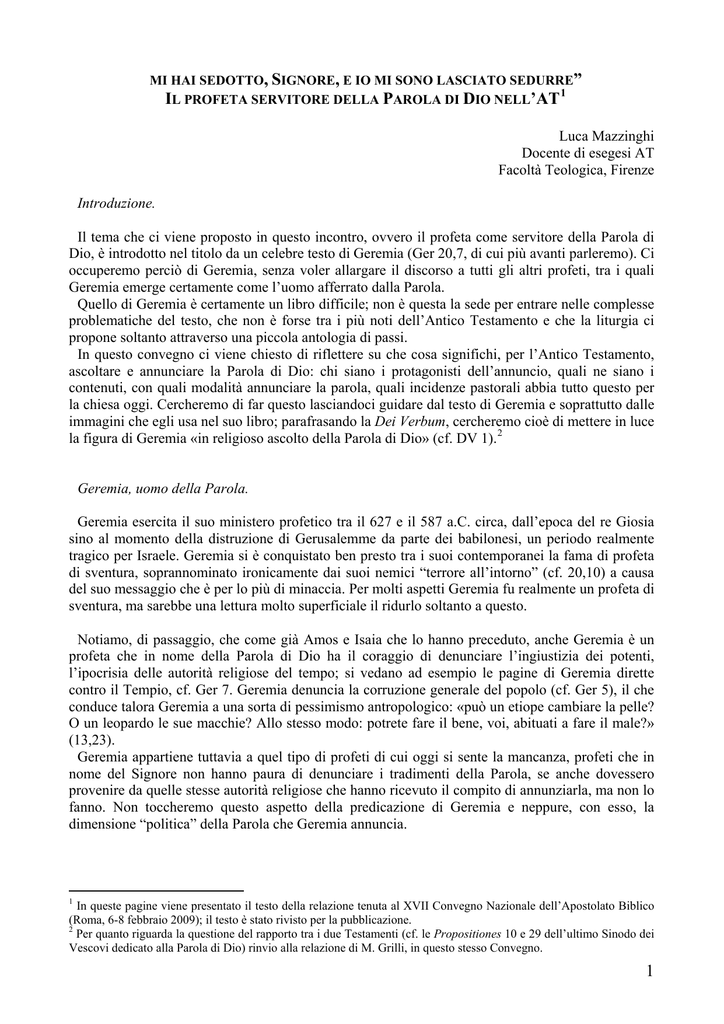 MI HAI SEDOTTO, SIGNORE, E IO MI SONO LASCIATO SEDURRE”
IL PROFETA SERVITORE DELLA PAROLA DI DIO NELL’AT$^1$

Luca Mazzinghi
Docente di esegesi AT
Facoltà Teologica, Firenze

Introduzione.

Il tema che ci viene proposto in questo incontro, ovvero il profeta come servitore della Parola di Dio, è introdotto nel titolo da un celebre testo di Geremia (Ger 20,7, di cui più avanti parleremo). Ci occuperemo perciò di Geremia, senza voler allargare il discorso a tutti gli altri profeti, tra i quali Geremia emerge certamente come l’uomo afferrato dalla Parola.
Quello di Geremia è certamente un libro difficile; non è questa la sede per entrare nelle complesse problematiche del testo, che non è forse tra i più noti dell’Antico Testamento e che la liturgia ci propone soltanto attraverso una piccola antologia di passi.
In questo convegno ci viene chiesto di riflettere su che cosa significhi, per l’Antico Testamento, ascoltare e annunciare la Parola di Dio: chi siano i protagonisti dell’annuncio, quali ne siano i contenuti, con quali modalità annunciare la parola, quali incidenze pastorali abbia tutto questo per la chiesa oggi. Cercheremo di far questo lasciandoci guidare dal testo di Geremia e soprattutto dalle immagini che egli usa nel suo libro; parafrasando la Dei Verbum, cercheremo cioè di mettere in luce la figura di Geremia «in religioso ascolto della Parola di Dio» (cf. DV 1).$^2$

Geremia, uomo della Parola.

Geremia esercita il suo ministero profetico tra il 627 e il 587 a.C. circa, dall’epoca del re Giosia sino al momento della distruzione di Gerusalemme da parte dei babilonesi, un periodo realmente tragico per Israele. Geremia si è conquistato ben presto tra i suoi contemporanei la fama di profeta di sventura, soprannominato ironicamente dai suoi nemici “terrore all’intorno” (cf. 20,10) a causa del suo messaggio che è per lo più di minaccia. Per molti aspetti Geremia fu realmente un profeta di sventura, ma sarebbe una lettura molto superficiale il ridurlo soltanto a questo.

Notiamo, di passaggio, che come già Amos e Isaia che lo hanno preceduto, anche Geremia è un profeta che in nome della Parola di Dio ha il coraggio di denunciare l’ingiustizia dei potenti, l’ipocrisia delle autorità religiose del tempo; si vedano ad esempio le pagine di Geremia dirette contro il Tempio, cf. Ger 7. Geremia denuncia la corruzione generale del popolo (cf. Ger 5), il che conduce talora Geremia a una sorta di pessimismo antropologico: «può un etiope cambiare la pelle? O un leopardo le sue macchie? Allo stesso modo: potrete fare il bene, voi, abituati a fare il male?» (13,23).
Geremia appartiene tuttavia a quel tipo di profeti di cui oggi si sente la mancanza, profeti che in nome del Signore non hanno paura di denunciare i tradimenti della Parola, se anche dovessero provenire da quelle stesse autorità religiose che hanno ricevuto il compito di annunziarla, ma non lo fanno. Non toccheremo questo aspetto della predicazione di Geremia e neppure, con esso, la dimensione “politica” della Parola che Geremia annuncia.

$^1$ In queste pagine viene presentato il testo della relazione tenuta al XVII Convegno Nazionale dell’Apostolato Biblico (Roma, 6-8 febbraio 2009); il testo è stato rivisto per la pubblicazione.
$^2$ Per quanto riguarda la questione del rapporto tra i due Testamenti (cf. le Propositiones 10 e 29 dell’ultimo Sinodo dei Vescovi dedicato alla Parola di Dio) rinvio alla relazione di M. Grilli, in questo stesso Convegno.

1